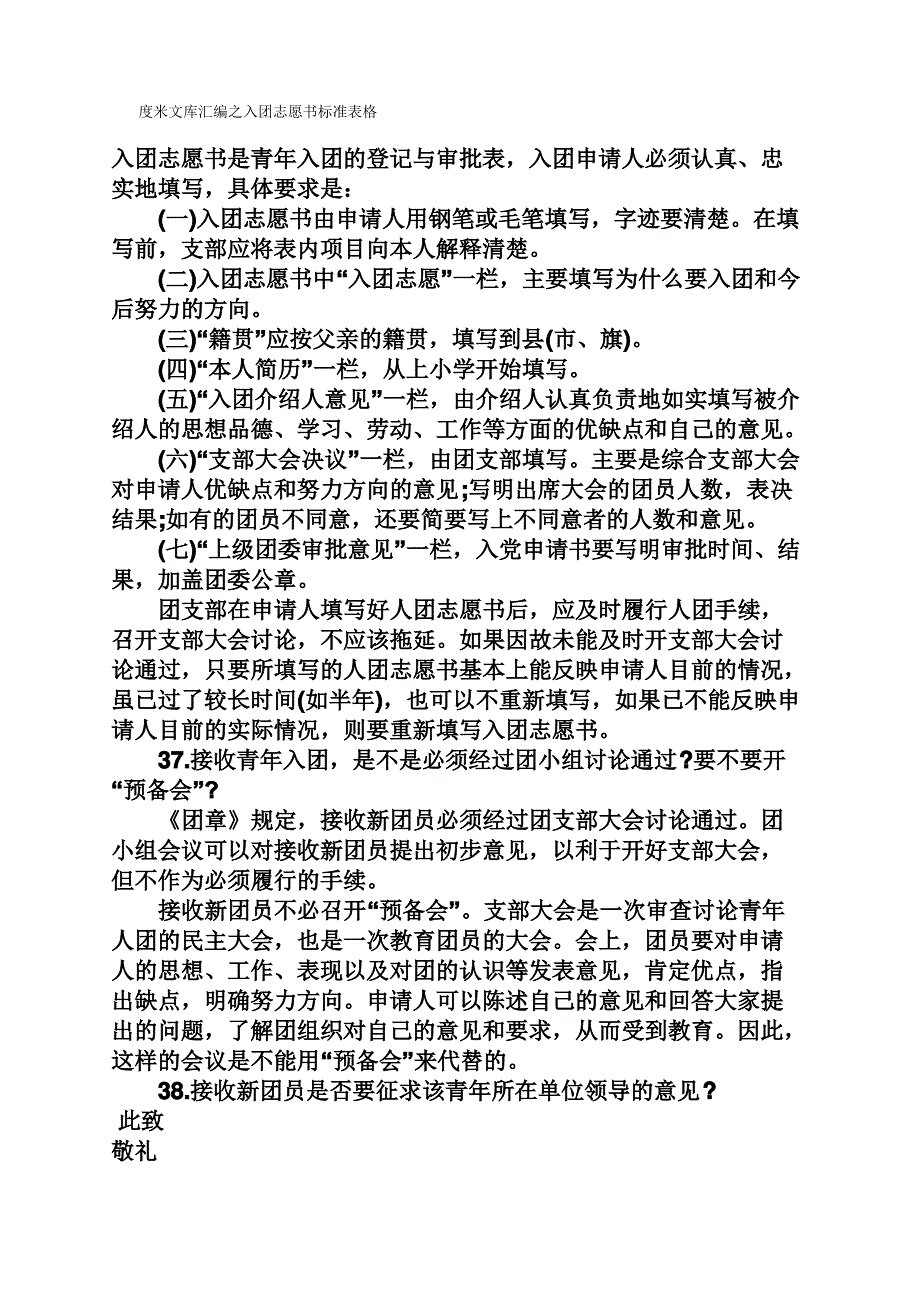 度米文库汇编之入团志愿书标准表格

入团志愿书是青年入团的登记与审批表，入团申请人必须认真、忠实地填写，具体要求是：

(一)入团志愿书由申请人用钢笔或毛笔填写，字迹要清楚。在填写前，支部应将表内项目向本人解释清楚。

(二)入团志愿书中“入团志愿”一栏，主要填写为什么要入团和今后努力的方向。

(三)“籍贯”应按父亲的籍贯，填写到县(市、旗)。

(四)“本人简历”一栏，从上小学开始填写。

(五)“入团介绍人意见”一栏，由介绍人认真负责地如实填写被介绍人的思想品德、学习、劳动、工作等方面的优缺点和自己的意见。

(六)“支部大会决议”一栏，由团支部填写。主要是综合支部大会对申请人优缺点和努力方向的意见;写明出席大会的团员人数，表决结果;如有的团员不同意，还要简要写上不同意者的人数和意见。

(七)“上级团委审批意见”一栏，入党申请书要写明审批时间、结果，加盖团委公章。

团支部在申请人填写好人团志愿书后，应及时履行人团手续，召开支部大会讨论，不应该拖延。如果因故未能及时开支部大会讨论通过，只要所填写的人团志愿书基本上能反映申请人目前的情况，虽已过了较长时间(如半年)，也可以不重新填写，如果已不能反映申请人目前的实际情况，则要重新填写入团志愿书。

37.接收青年入团，是不是必须经过团小组讨论通过?要不要开“预备会”?

《团章》规定，接收新团员必须经过团支部大会讨论通过。团小组会议可以对接收新团员提出初步意见，以利于开好支部大会，但不作为必须履行的手续。

接收新团员不必召开“预备会”。支部大会是一次审查讨论青年人团的民主大会，也是一次教育团员的大会。会上，团员要对申请人的思想、工作、表现以及对团的认识等发表意见，肯定优点，指出缺点，明确努力方向。申请人可以陈述自己的意见和回答大家提出的问题，了解团组织对自己的意见和要求，从而受到教育。因此，这样的会议是不能用“预备会”来代替的。

38.接收新团员是否要征求该青年所在单位领导的意见?

此致

敬礼